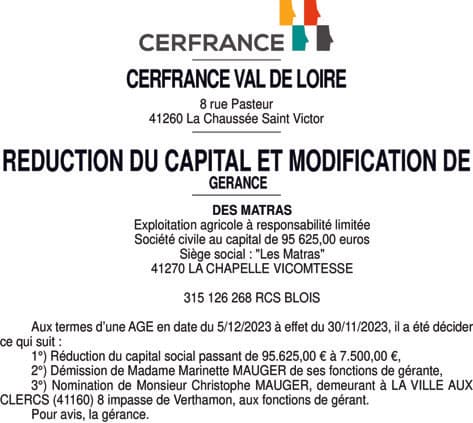 CERFRANCE

CERFRANCE VAL DE LOIRE

8 rue Pasteur
41260 La Chaussée Saint Victor

REDUCTION DU CAPITAL ET MODIFICATION DE GERANCE

DES MATRAS
Exploitation agricole à responsabilité limitée
Société civile au capital de 95 625,00 euros
Siège social : "Les Matras"
41270 LA CHAPELLE VICOMTESSE

315 126 268 RCS BLOIS

Aux termes d'une AGE en date du 5/12/2023 à effet du 30/11/2023, il a été décider ce qui suit :

1°) Réduction du capital social passant de 95.625,00 € à 7.500,00 €,

2°) Démission de Madame Marinette MAUGER de ses fonctions de gérante,

3°) Nomination de Monsieur Christophe MAUGER, demeurant à LA VILLE AUX CLERCS (41160) 8 impasse de Verthamon, aux fonctions de gérant.

Pour avis, la gérance.